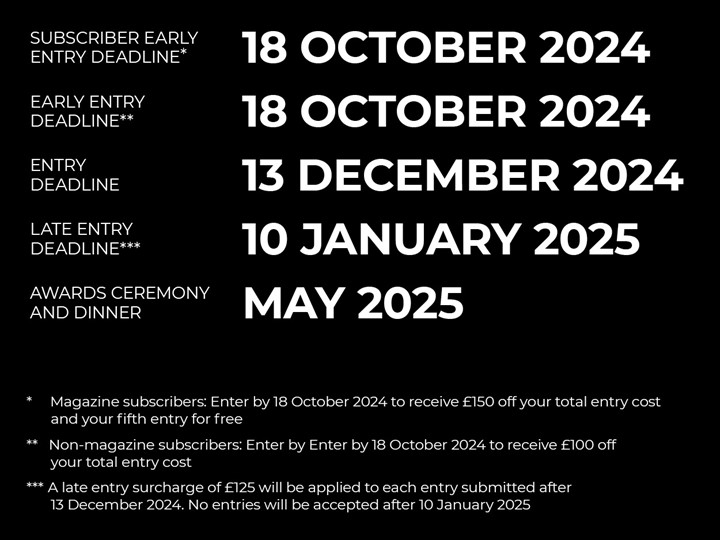 SUBSCRIBER EARLY ENTRY DEADLINE*
18 OCTOBER 2024

EARLY ENTRY DEADLINE**
18 OCTOBER 2024

ENTRY DEADLINE
13 DECEMBER 2024

LATE ENTRY DEADLINE***
10 JANUARY 2025

AWARDS CEREMONY AND DINNER
MAY 2025

* Magazine subscribers: Enter by 18 October 2024 to receive £150 off your total entry cost and your fifth entry for free

** Non-magazine subscribers: Enter by Enter by 18 October 2024 to receive £100 off your total entry cost

*** A late entry surcharge of £125 will be applied to each entry submitted after 13 December 2024. No entries will be accepted after 10 January 2025